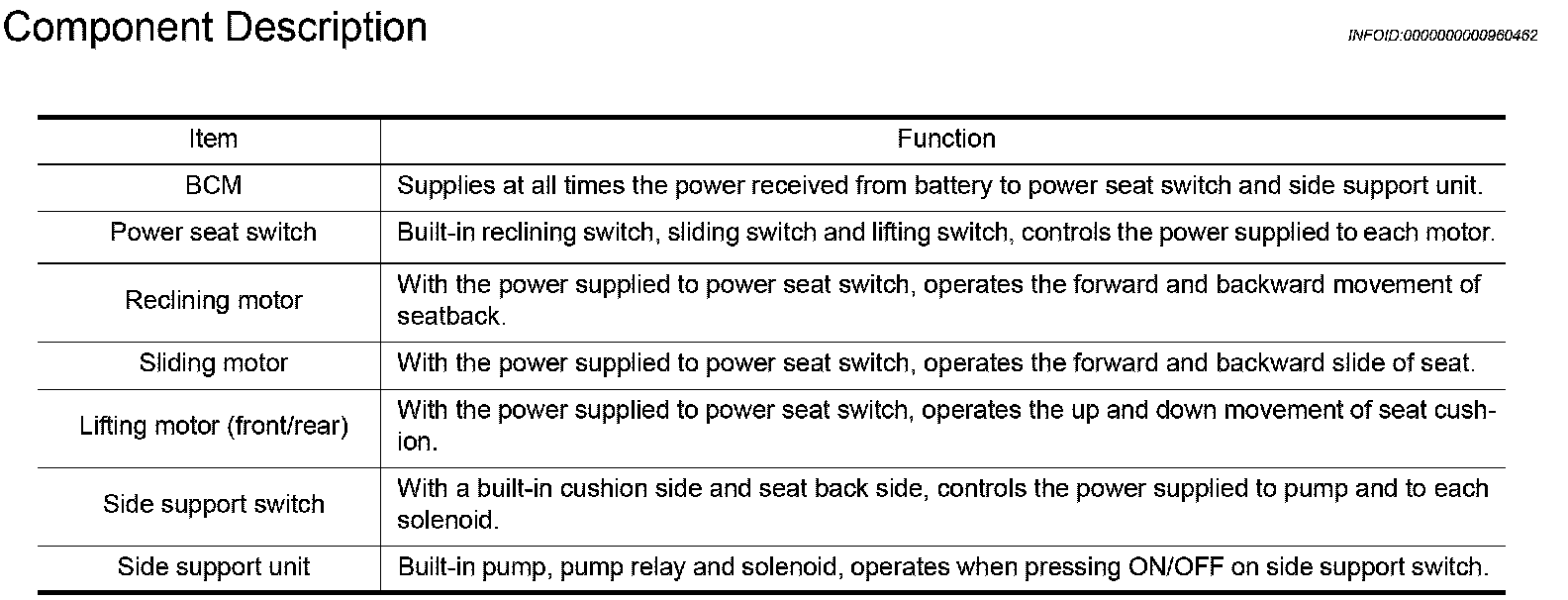 Component Description

INFOID:0000000000960462

| Item | Function |
|---|---|
| BCM | Supplies at all times the power received from battery to power seat switch and side support unit. |
| Power seat switch | Built-in reclining switch, sliding switch and lifting switch, controls the power supplied to each motor. |
| Reclining motor | With the power supplied to power seat switch, operates the forward and backward movement of seatback. |
| Sliding motor | With the power supplied to power seat switch, operates the forward and backward slide of seat. |
| Lifting motor (front/rear) | With the power supplied to power seat switch, operates the up and down movement of seat cushion. |
| Side support switch | With a built-in cushion side and seat back side, controls the power supplied to pump and to each solenoid. |
| Side support unit | Built-in pump, pump relay and solenoid, operates when pressing ON/OFF on side support switch. |